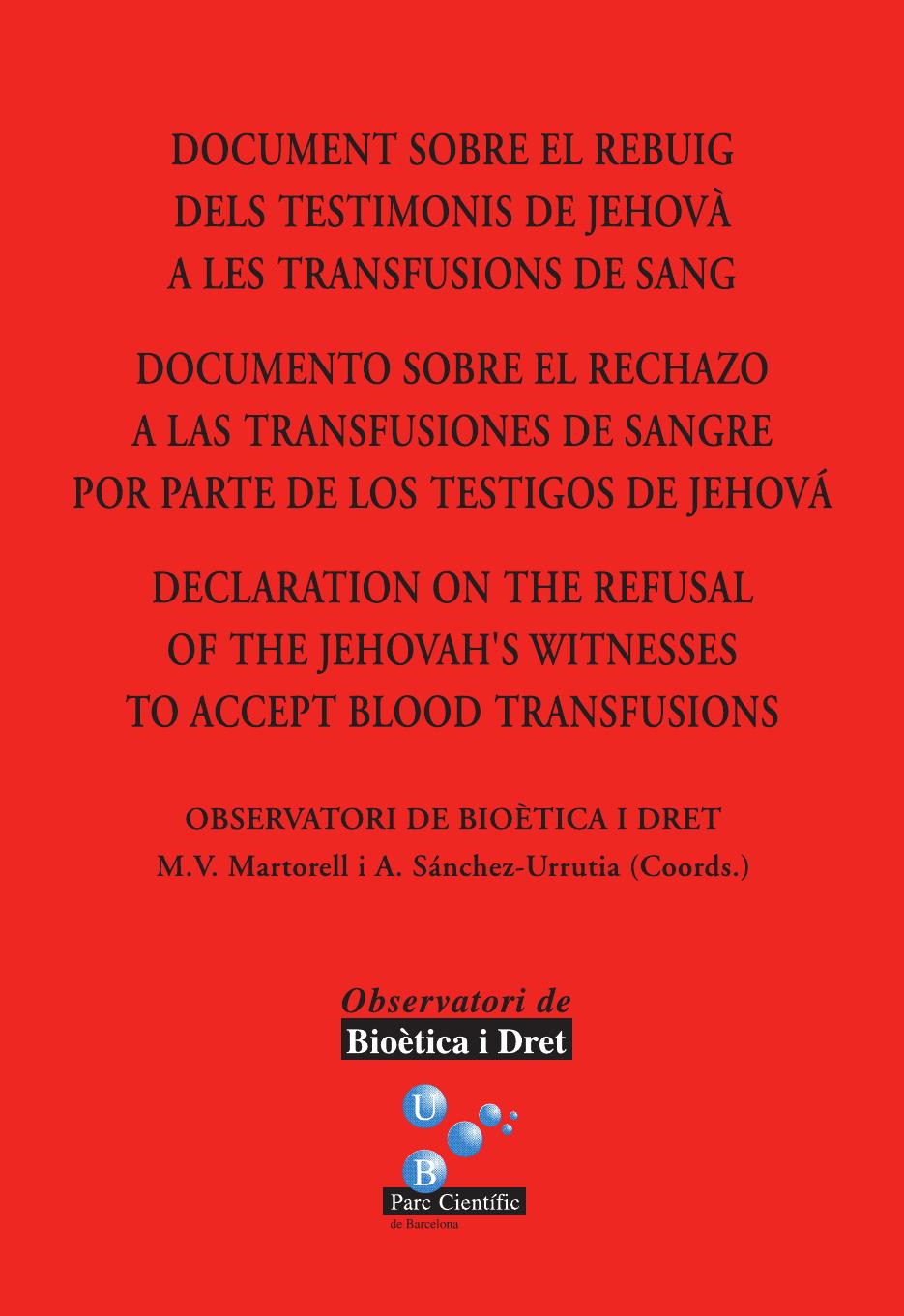 DOCUMENT SOBRE EL REBUIG
DELS TESTIMONIS DE JEHOVÀ
A LES TRANSFUSIONS DE SANG

DOCUMENTO SOBRE EL RECHAZO
A LAS TRANSFUSIONES DE SANGRE
POR PARTE DE LOS TESTIGOS DE JEHOVÁ

DECLARATION ON THE REFUSAL
OF THE JEHOVAH'S WITNESSES
TO ACCEPT BLOOD TRANSFUSIONS

OBSERVATORI DE BIOÈTICA I DRET
M.V. Martorell i A. Sánchez-Urrutia (Coords.)

Observatori de
Bioètica i Dret

U
B
Parc Científic
de Barcelona